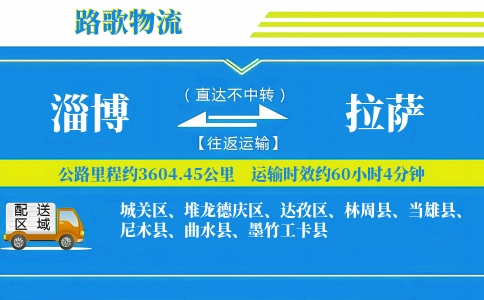 路歌物流

淄博

（直达不中转）

【往返运输】

拉萨

公路里程约3604.45公里　运输时效约60小时4分钟

配送区域

城关区、堆龙德庆区、达孜区、林周县、当雄县、尼木县、曲水县、墨竹工卡县